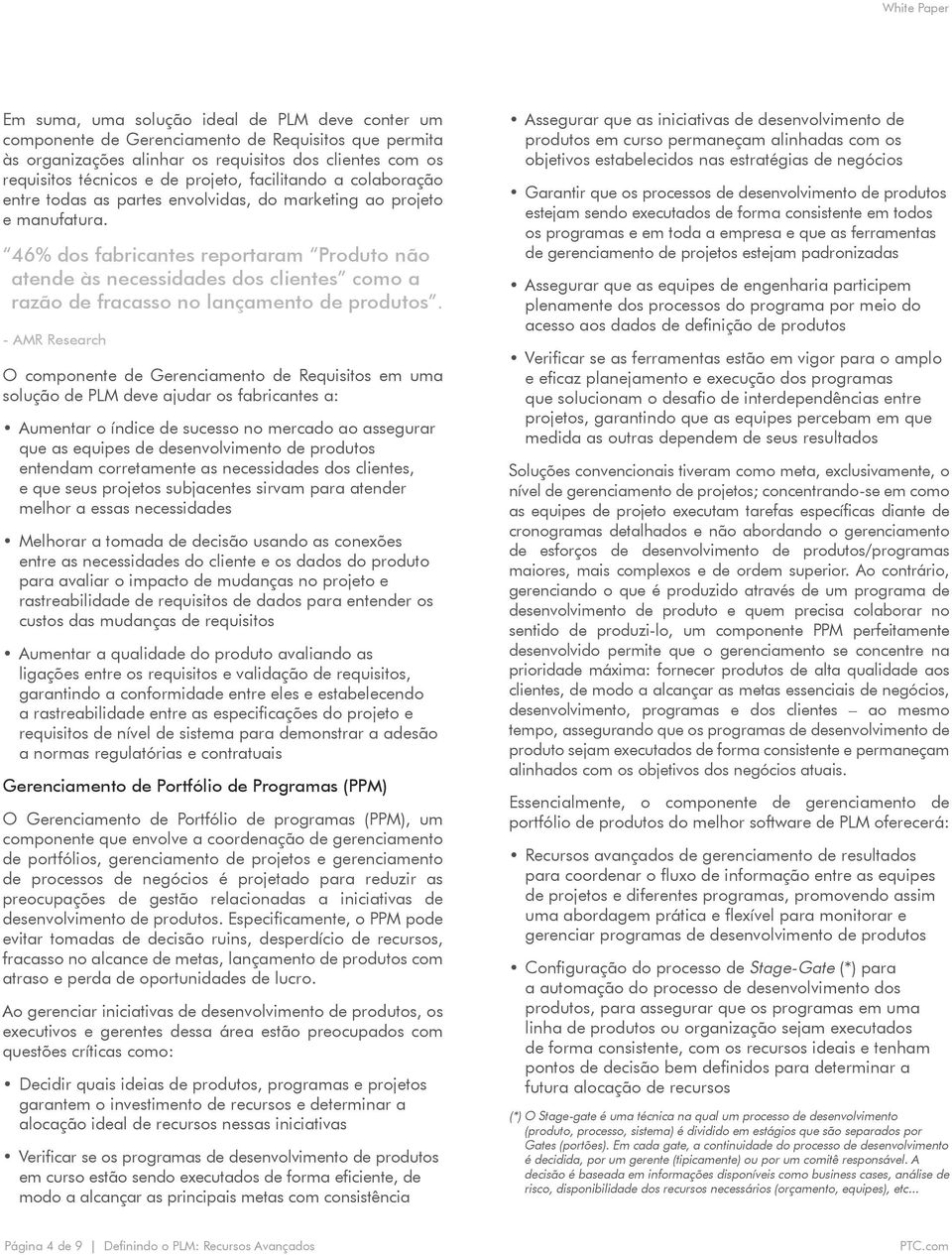 White Paper

Em suma, uma solução ideal de PLM deve conter um componente de Gerenciamento de Requisitos que permita às organizações alinhar os requisitos dos clientes com os requisitos técnicos e de projeto, facilitando a colaboração entre todas as partes envolvidas, do marketing ao projeto e manufatura.

"46% dos fabricantes reportaram "Produto não atende às necessidades dos clientes" como a razão de fracasso no lançamento de produtos".

- AMR Research

O componente de Gerenciamento de Requisitos em uma solução de PLM deve ajudar os fabricantes a:

• Aumentar o índice de sucesso no mercado ao assegurar que as equipes de desenvolvimento de produtos entendam corretamente as necessidades dos clientes, e que seus projetos subjacentes sirvam para atender melhor a essas necessidades

• Melhorar a tomada de decisão usando as conexões entre as necessidades do cliente e os dados do produto para avaliar o impacto de mudanças no projeto e rastreabilidade de requisitos de dados para entender os custos das mudanças de requisitos

• Aumentar a qualidade do produto avaliando as ligações entre os requisitos e validação de requisitos, garantindo a conformidade entre eles e estabelecendo a rastreabilidade entre as especificações do projeto e requisitos de nível de sistema para demonstrar a adesão a normas regulatórias e contratuais

Gerenciamento de Portfólio de Programas (PPM)

O Gerenciamento de Portfólio de programas (PPM), um componente que envolve a coordenação de gerenciamento de portfólios, gerenciamento de projetos e gerenciamento de processos de negócios é projetado para reduzir as preocupações de gestão relacionadas a iniciativas de desenvolvimento de produtos. Especificamente, o PPM pode evitar tomadas de decisão ruins, desperdício de recursos, fracasso no alcance de metas, lançamento de produtos com atraso e perda de oportunidades de lucro.

Ao gerenciar iniciativas de desenvolvimento de produtos, os executivos e gerentes dessa área estão preocupados com questões críticas como:

• Decidir quais ideias de produtos, programas e projetos garantem o investimento de recursos e determinar a alocação ideal de recursos nessas iniciativas

• Verificar se os programas de desenvolvimento de produtos em curso estão sendo executados de forma eficiente, de modo a alcançar as principais metas com consistência

• Assegurar que as iniciativas de desenvolvimento de produtos em curso permaneçam alinhadas com os objetivos estabelecidos nas estratégias de negócios

• Garantir que os processos de desenvolvimento de produtos estejam sendo executados de forma consistente em todos os programas e em toda a empresa e que as ferramentas de gerenciamento de projetos estejam padronizadas

• Assegurar que as equipes de engenharia participem plenamente dos processos do programa por meio do acesso aos dados de definição de produtos

• Verificar se as ferramentas estão em vigor para o amplo e eficaz planejamento e execução dos programas que solucionam o desafio de interdependências entre projetos, garantindo que as equipes percebam em que medida as outras dependem de seus resultados

Soluções convencionais tiveram como meta, exclusivamente, o nível de gerenciamento de projetos; concentrando-se em como as equipes de projeto executam tarefas específicas diante de cronogramas detalhados e não abordando o gerenciamento de esforços de desenvolvimento de produtos/programas maiores, mais complexos e de ordem superior. Ao contrário, gerenciando o que é produzido através de um programa de desenvolvimento de produto e quem precisa colaborar no sentido de produzi-lo, um componente PPM perfeitamente desenvolvido permite que o gerenciamento se concentre na prioridade máxima: fornecer produtos de alta qualidade aos clientes, de modo a alcançar as metas essenciais de negócios, desenvolvimento, programas e dos clientes – ao mesmo tempo, assegurando que os programas de desenvolvimento de produto sejam executados de forma consistente e permaneçam alinhados com os objetivos dos negócios atuais.

Essencialmente, o componente de gerenciamento de portfólio de produtos do melhor software de PLM oferecerá:

• Recursos avançados de gerenciamento de resultados para coordenar o fluxo de informação entre as equipes de projetos e diferentes programas, promovendo assim uma abordagem prática e flexível para monitorar e gerenciar programas de desenvolvimento de produtos

• Configuração do processo de Stage-Gate (*) para a automação do processo de desenvolvimento dos produtos, para assegurar que os programas em uma linha de produtos ou organização sejam executados de forma consistente, com os recursos ideais e tenham pontos de decisão bem definidos para determinar a futura alocação de recursos

(*) O Stage-gate é uma técnica na qual um processo de desenvolvimento (produto, processo, sistema) é dividido em estágios que são separados por Gates (portões). Em cada gate, a continuidade do processo de desenvolvimento é decidida, por um gerente (tipicamente) ou por um comitê responsável. A decisão é baseada em informações disponíveis como business cases, análise de risco, disponibilidade dos recursos necessários (orçamento, equipes), etc...

Página 4 de 9 | Definindo o PLM: Recursos Avançados

PTC.com